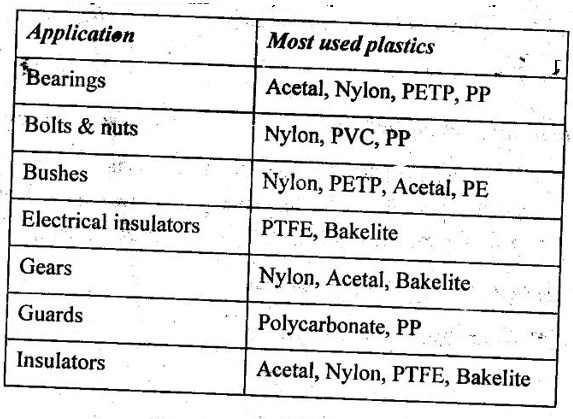 | Application | Most used plastics |
|---|---|
| Bearings | Acetal, Nylon, PETP, PP |
| Bolts & nuts | Nylon, PVC, PP |
| Bushes | Nylon, PETP, Acetal, PE |
| Electrical insulators | PTFE, Bakelite |
| Gears | Nylon, Acetal, Bakelite |
| Guards | Polycarbonate, PP |
| Insulators | Acetal, Nylon, PTFE, Bakelite |